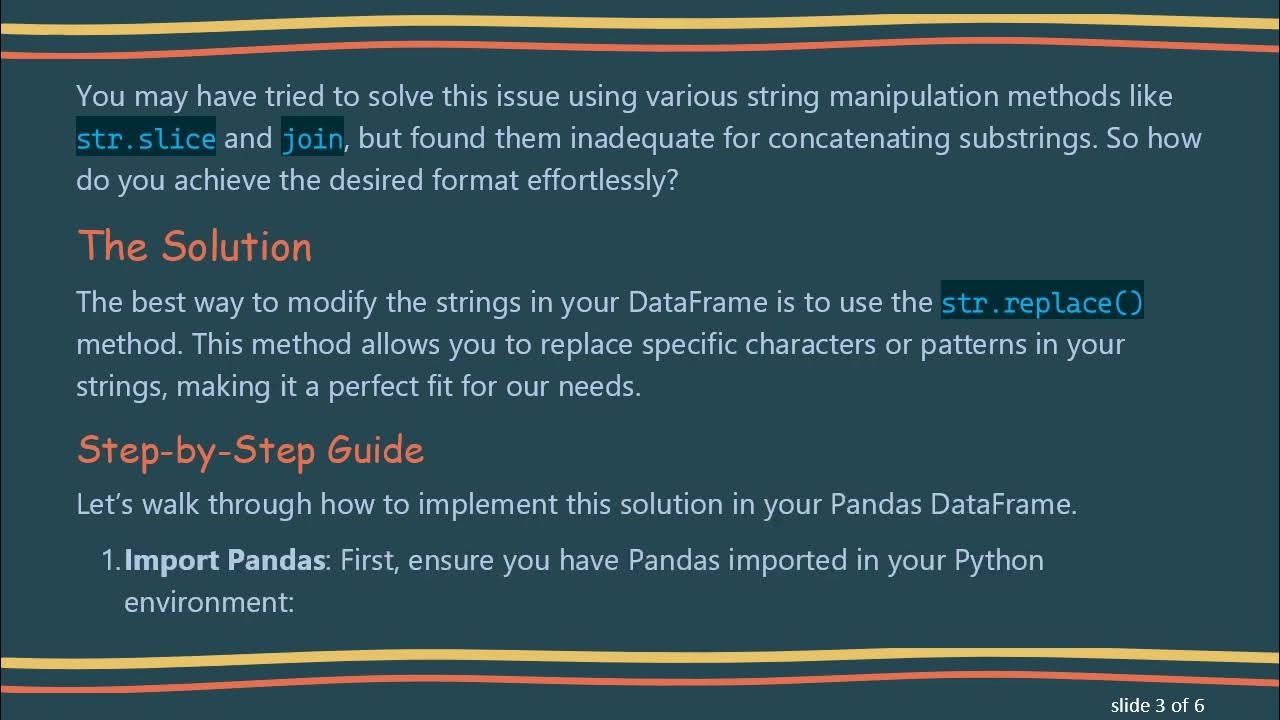 You may have tried to solve this issue using various string manipulation methods like str.slice and join, but found them inadequate for concatenating substrings. So how do you achieve the desired format effortlessly?

The Solution

The best way to modify the strings in your DataFrame is to use the str.replace() method. This method allows you to replace specific characters or patterns in your strings, making it a perfect fit for our needs.

Step-by-Step Guide

Let's walk through how to implement this solution in your Pandas DataFrame.

1. Import Pandas: First, ensure you have Pandas imported in your Python environment:

slide 3 of 6